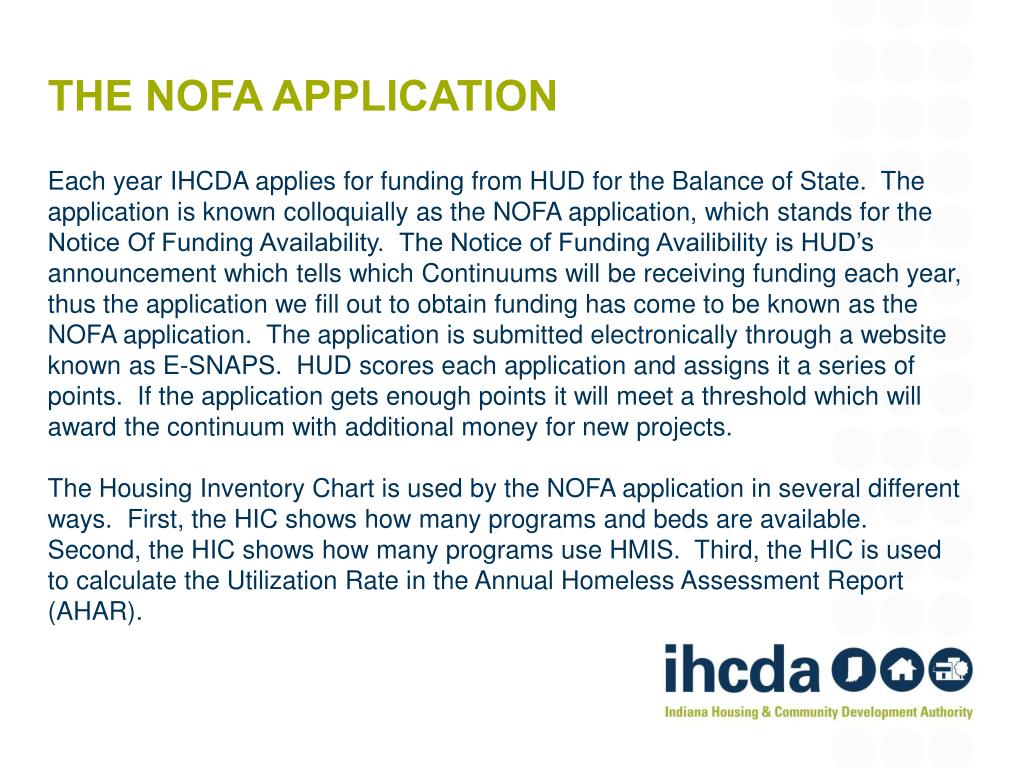 THE NOFA APPLICATION

Each year IHCDA applies for funding from HUD for the Balance of State. The application is known colloquially as the NOFA application, which stands for the Notice Of Funding Availability. The Notice of Funding Availibility is HUD's announcement which tells which Continuums will be receiving funding each year, thus the application we fill out to obtain funding has come to be known as the NOFA application. The application is submitted electronically through a website known as E-SNAPS. HUD scores each application and assigns it a series of points. If the application gets enough points it will meet a threshold which will award the continuum with additional money for new projects.

The Housing Inventory Chart is used by the NOFA application in several different ways. First, the HIC shows how many programs and beds are available. Second, the HIC shows how many programs use HMIS. Third, the HIC is used to calculate the Utilization Rate in the Annual Homeless Assessment Report (AHAR).

ihcda

Indiana Housing & Community Development Authority